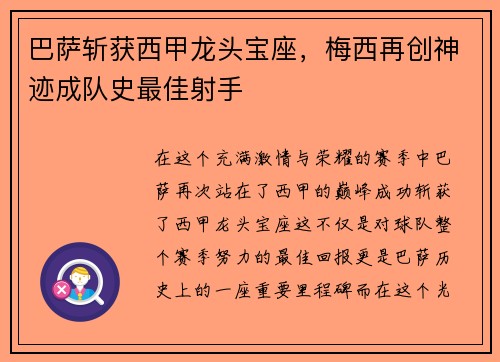 巴萨斩获西甲龙头宝座，梅西再创神迹成队史最佳射手

在这个充满激情与荣耀的赛季中巴萨再次站在了西甲的巅峰成功斩获了西甲龙头宝座这不仅是对球队整个赛季努力的最佳回报更是巴萨历史上的一座重要里程碑而在这个光